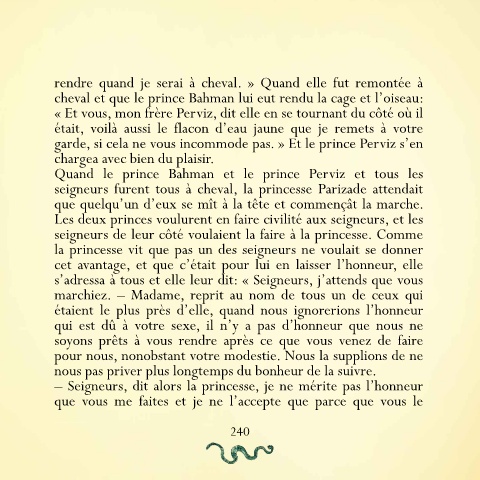 rendre quand je serai à cheval. » Quand elle fut remontée à cheval et que le prince Bahman lui eut rendu la cage et l'oiseau: « Et vous, mon frère Perviz, dit elle en se tournant du côté où il était, voilà aussi le flacon d'eau jaune que je remets à votre garde, si cela ne vous incommode pas. » Et le prince Perviz s'en chargea avec bien du plaisir.
Quand le prince Bahman et le prince Perviz et tous les seigneurs furent tous à cheval, la princesse Parizade attendait que quelqu'un d'eux se mît à la tête et commençât la marche. Les deux princes voulurent en faire civilité aux seigneurs, et les seigneurs de leur côté voulaient la faire à la princesse. Comme la princesse vit que pas un des seigneurs ne voulait se donner cet avantage, et que c'était pour lui en laisser l'honneur, elle s'adressa à tous et elle leur dit: « Seigneurs, j'attends que vous marchiez. – Madame, reprit au nom de tous un de ceux qui étaient le plus près d'elle, quand nous ignorerions l'honneur qui est dû à votre sexe, il n'y a pas d'honneur que nous ne soyons prêts à vous rendre après ce que vous venez de faire pour nous, nonobstant votre modestie. Nous la supplions de ne nous pas priver plus longtemps du bonheur de la suivre.
– Seigneurs, dit alors la princesse, je ne mérite pas l'honneur que vous me faites et je ne l'accepte que parce que vous le

240